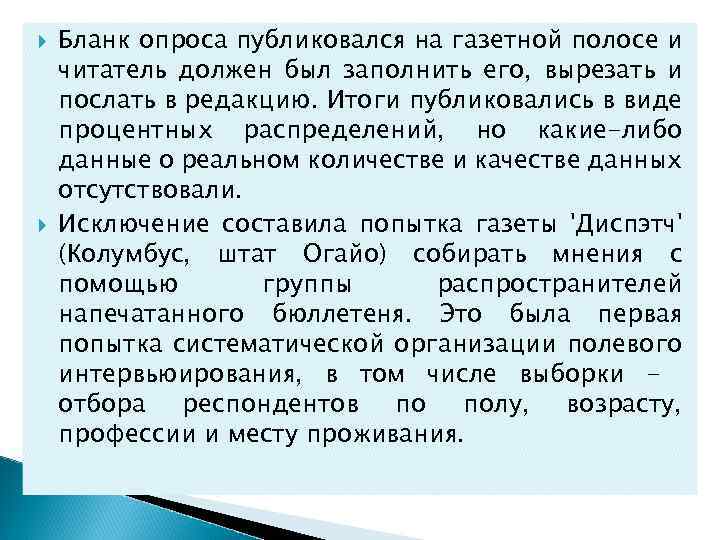 Бланк опроса публиковался на газетной полосе и читатель должен был заполнить его, вырезать и послать в редакцию. Итоги публиковались в виде процентных распределений, но какие-либо данные о реальном количестве и качестве данных отсутствовали.

Исключение составила попытка газеты 'Диспэтч' (Колумбус, штат Огайо) собирать мнения с помощью группы распространителей напечатанного бюллетеня. Это была первая попытка систематической организации полевого интервьюирования, в том числе выборки – отбора респондентов по полу, возрасту, профессии и месту проживания.